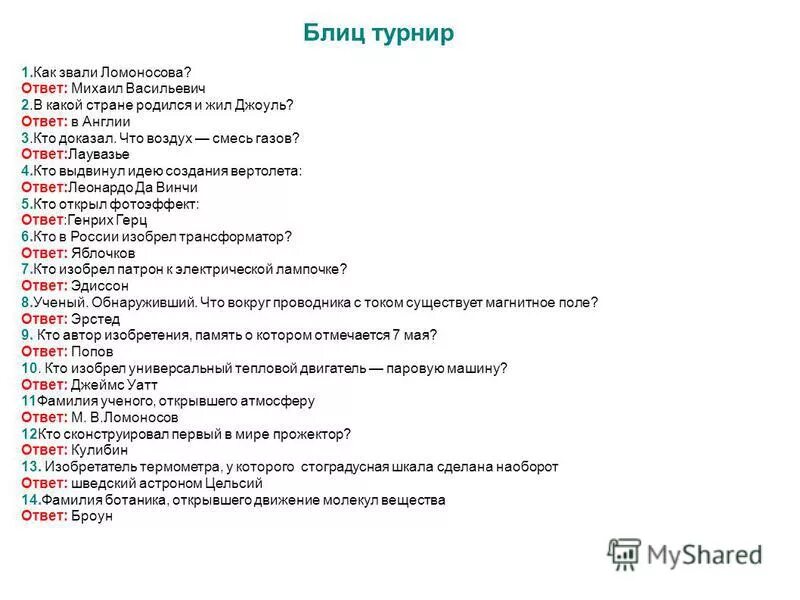 Блиц турнир

1.Как звали Ломоносова?
Ответ: Михаил Васильевич
2.В какой стране родился и жил Джоуль?
Ответ: в Англии
3.Кто доказал. Что воздух — смесь газов?
Ответ:Лаувазье
4.Кто выдвинул идею создания вертолета:
Ответ:Леонардо Да Винчи
5.Кто открыл фотоэффект:
Ответ:Генрих Герц
6.Кто в России изобрел трансформатор?
Ответ: Яблочков
7.Кто изобрел патрон к электрической лампочке?
Ответ: Эдиссон
8.Ученый. Обнаруживший. Что вокруг проводника с током существует магнитное поле?
Ответ: Эрстед
9. Кто автор изобретения, память о котором отмечается 7 мая?
Ответ: Попов
10. Кто изобрел универсальный тепловой двигатель — паровую машину?
Ответ: Джеймс Уатт
11Фамилия ученого, открывшего атмосферу
Ответ: М. В.Ломоносов
12Кто сконструировал первый в мире прожектор?
Ответ: Кулибин
13. Изобретатель термометра, у которого стоградусная шкала сделана наоборот
Ответ: шведский астроном Цельсий
14.Фамилия ботаника, открывшего движение молекул вещества
Ответ: Броун

MyShared